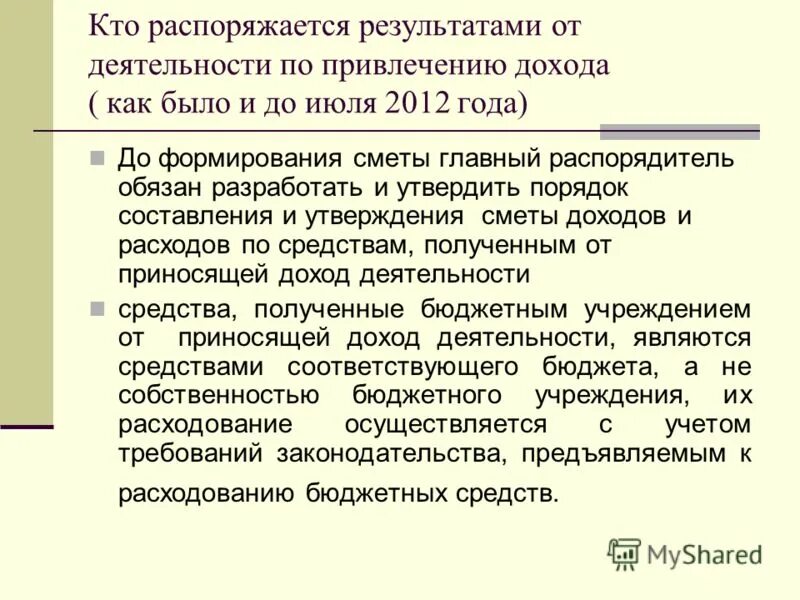 Кто распоряжается результатами от деятельности по привлечению дохода ( как было и до июля 2012 года)

До формирования сметы главный распорядитель обязан разработать и утвердить порядок составления и утверждения сметы доходов и расходов по средствам, полученным от приносящей доход деятельности

средства, полученные бюджетным учреждением от приносящей доход деятельности, являются средствами соответствующего бюджета, а не собственностью бюджетного учреждения, их расходование осуществляется с учетом требований законодательства, предъявляемым к расходованию бюджетных средств.

MyShared